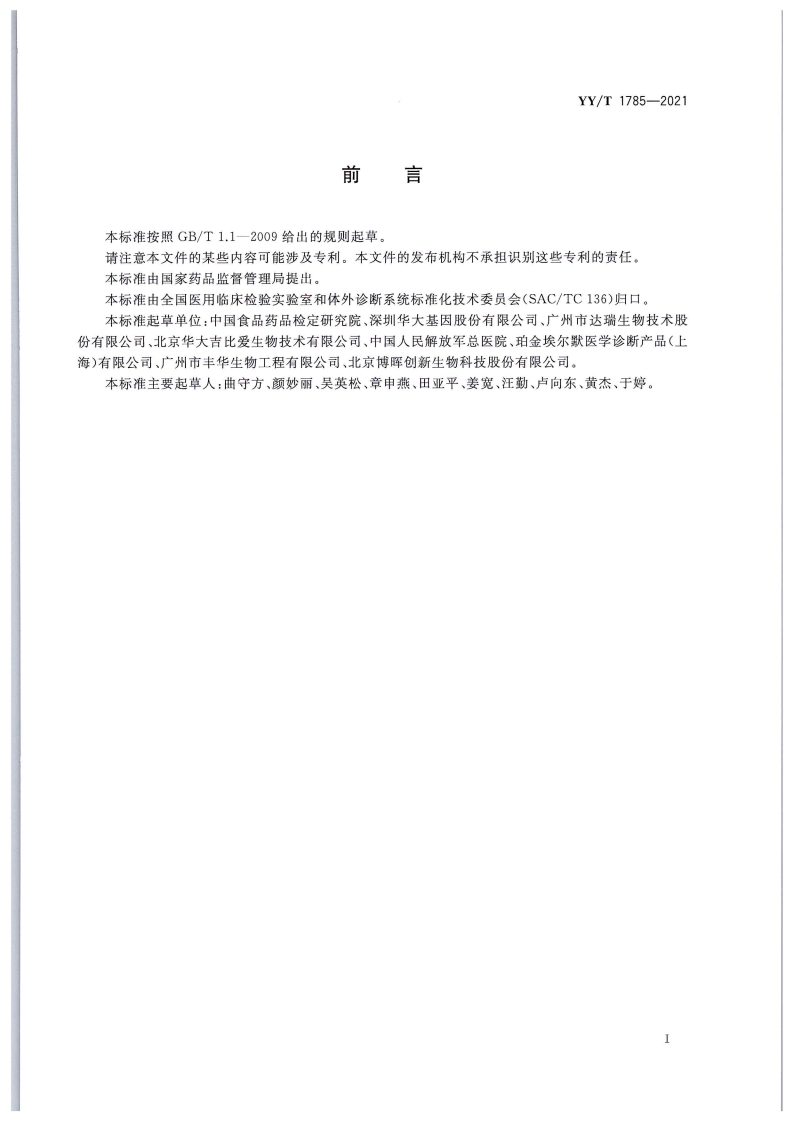 YY/T 1785—2021

前　言

本标准按照 GB/T 1.1—2009 给出的规则起草。

请注意本文件的某些内容可能涉及专利。本文件的发布机构不承担识别这些专利的责任。

本标准由国家药品监督管理局提出。

本标准由全国医用临床检验实验室和体外诊断系统标准化技术委员会(SAC/TC 136)归口。

本标准起草单位:中国食品药品检定研究院、深圳华大基因股份有限公司、广州市达瑞生物技术股份有限公司、北京华大吉比爱生物技术有限公司、中国人民解放军总医院、珀金埃尔默医学诊断产品(上海)有限公司、广州市丰华生物工程有限公司、北京博晖创新生物科技股份有限公司。

本标准主要起草人:曲守方、颜妙丽、吴英松、章申燕、田亚平、姜宽、汪勤、卢向东、黄杰、于婷。

I